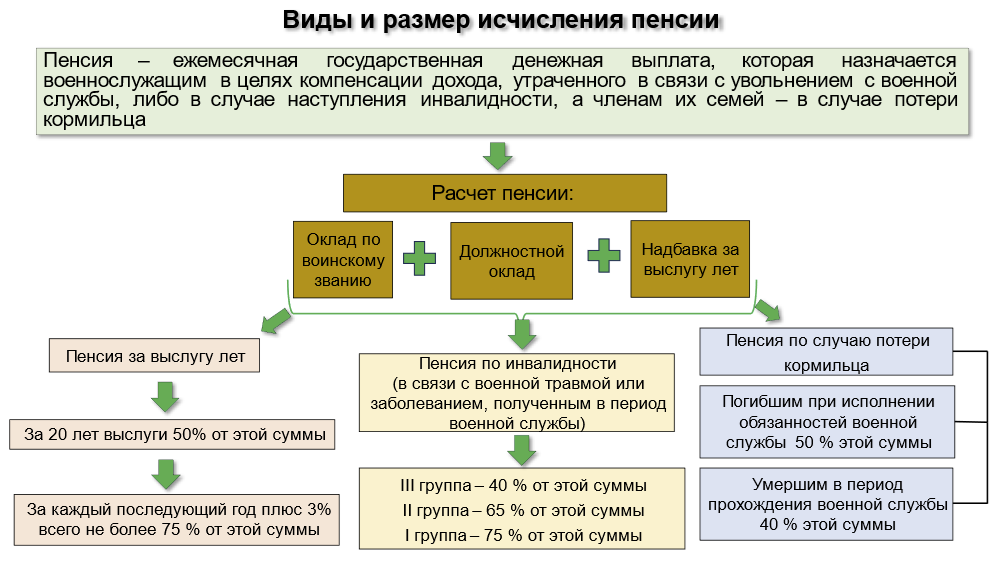 Виды и размер исчисления пенсии

Пенсия – ежемесячная государственная денежная выплата, которая назначается военнослужащим в целях компенсации дохода, утраченного в связи с увольнением с военной службы, либо в случае наступления инвалидности, а членам их семей – в случае потери кормильца

Расчет пенсии:

Оклад по воинскому званию

Должностной оклад

Надбавка за выслугу лет

Пенсия за выслугу лет

За 20 лет выслуги 50% от этой суммы

За каждый последующий год плюс 3% всего не более 75 % от этой суммы

Пенсия по инвалидности (в связи с военной травмой или заболеванием, полученным в период военной службы)

III группа – 40 % от этой суммы
II группа – 65 % от этой суммы
I группа – 75 % от этой суммы

Пенсия по случаю потери кормильца

Погибшим при исполнении обязанностей военной службы 50 % этой суммы

Умершим в период прохождения военной службы 40 % этой суммы